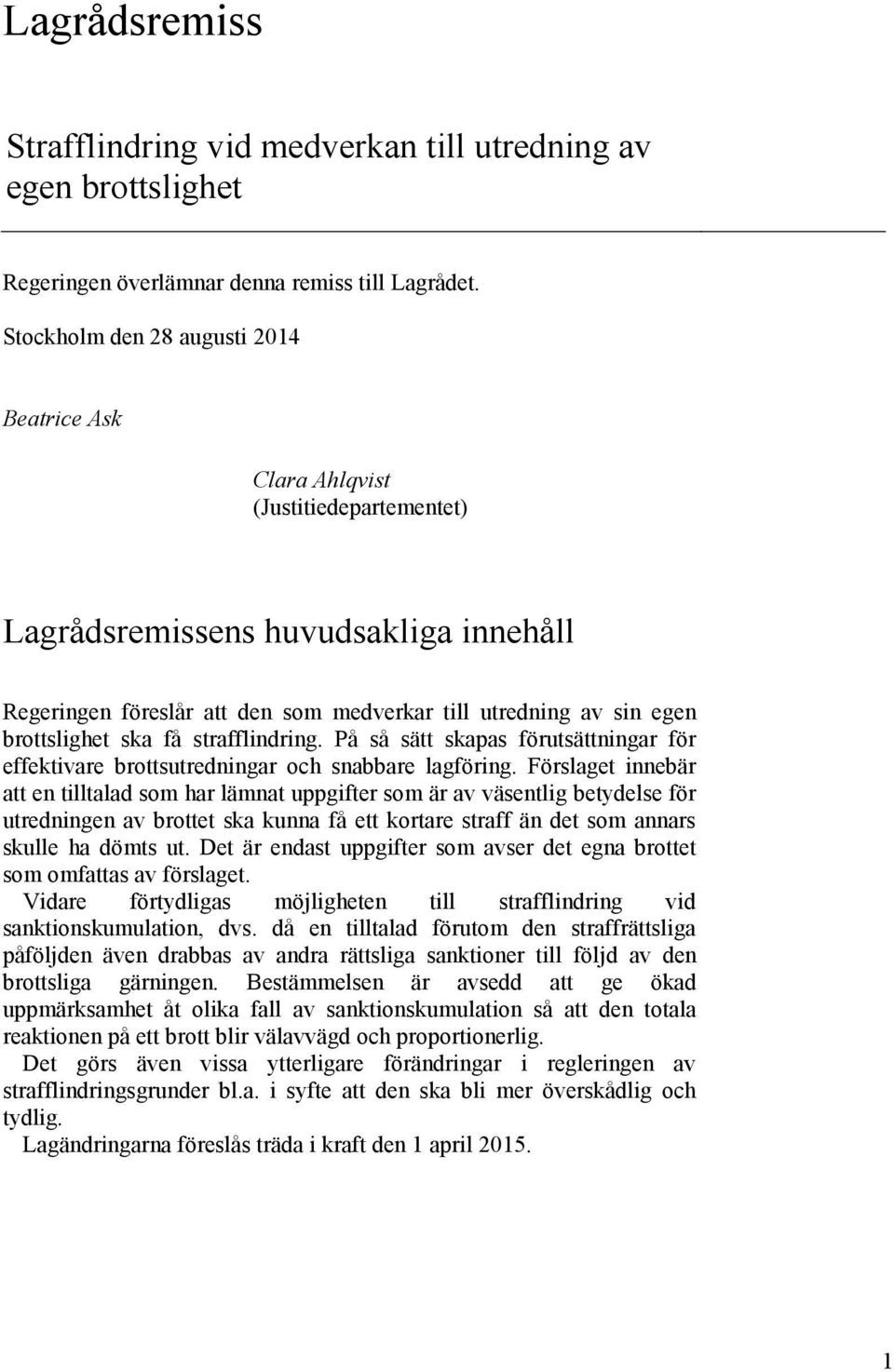 Lagrådsremiss

Strafflindring vid medverkan till utredning av egen brottslighet

Regeringen överlämnar denna remiss till Lagrådet.

Stockholm den 28 augusti 2014

Beatrice Ask

Clara Ahlqvist
(Justitiedepartementet)

Lagrådsremissens huvudsakliga innehåll

Regeringen föreslår att den som medverkar till utredning av sin egen brottslighet ska få strafflindring. På så sätt skapas förutsättningar för effektivare brottsutredningar och snabbare lagföring. Förslaget innebär att en tilltalad som har lämnat uppgifter som är av väsentlig betydelse för utredningen av brottet ska kunna få ett kortare straff än det som annars skulle ha dömts ut. Det är endast uppgifter som avser det egna brottet som omfattas av förslaget.

Vidare förtydligas möjligheten till strafflindring vid sanktionskumulation, dvs. då en tilltalad förutom den straffrättsliga påföljden även drabbas av andra rättsliga sanktioner till följd av den brottsliga gärningen. Bestämmelsen är avsedd att ge ökad uppmärksamhet åt olika fall av sanktionskumulation så att den totala reaktionen på ett brott blir välavvägd och proportionerlig.

Det görs även vissa ytterligare förändringar i regleringen av strafflindringsgrunder bl.a. i syfte att den ska bli mer överskådlig och tydlig.

Lagändringarna föreslås träda i kraft den 1 april 2015.

1